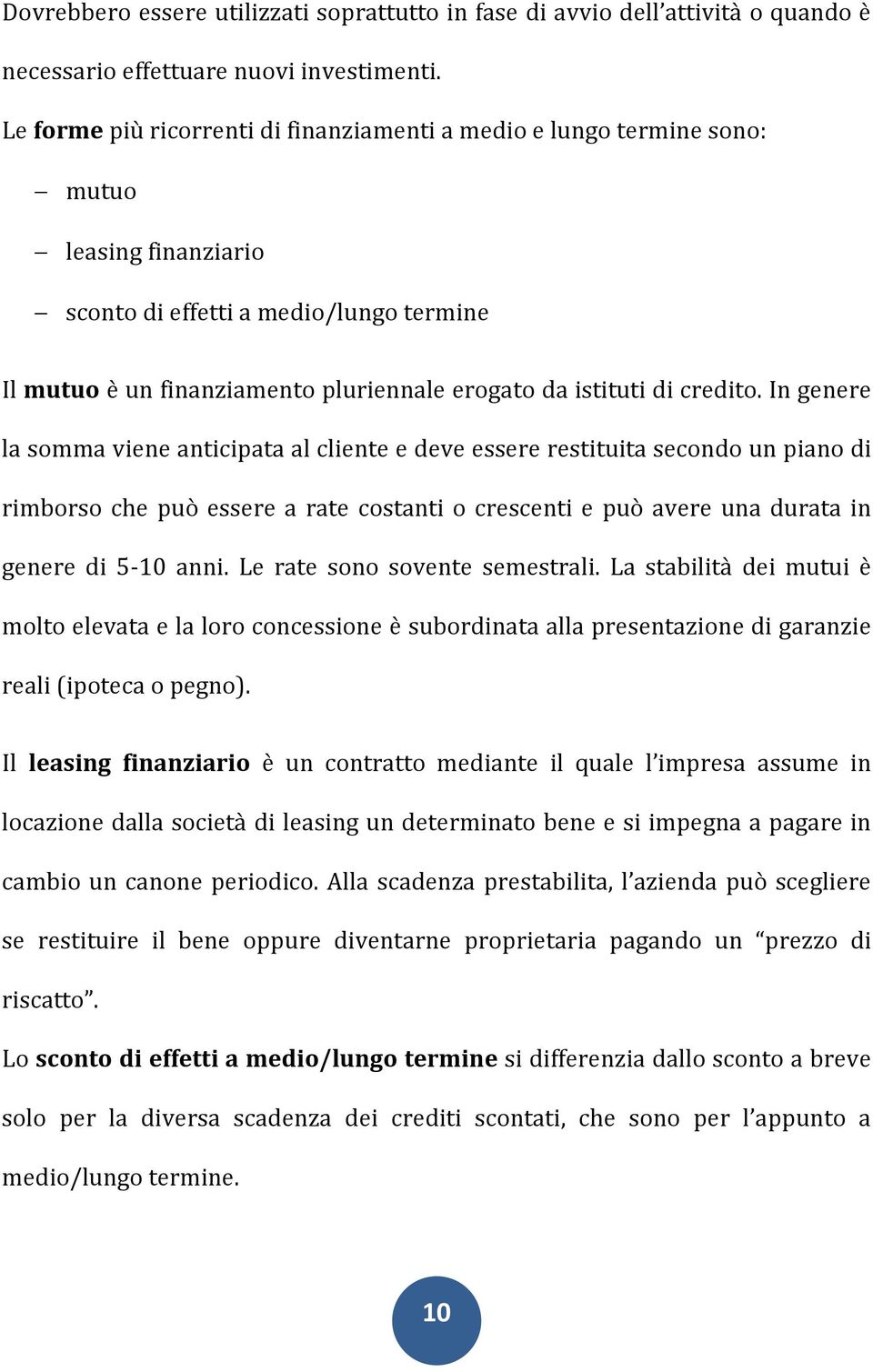 Dovrebbero essere utilizzati soprattutto in fase di avvio dell'attività o quando è necessario effettuare nuovi investimenti.

Le forme più ricorrenti di finanziamenti a medio e lungo termine sono:

– mutuo

– leasing finanziario

– sconto di effetti a medio/lungo termine

Il mutuo è un finanziamento pluriennale erogato da istituti di credito. In genere la somma viene anticipata al cliente e deve essere restituita secondo un piano di rimborso che può essere a rate costanti o crescenti e può avere una durata in genere di 5-10 anni. Le rate sono sovente semestrali. La stabilità dei mutui è molto elevata e la loro concessione è subordinata alla presentazione di garanzie reali (ipoteca o pegno).

Il leasing finanziario è un contratto mediante il quale l'impresa assume in locazione dalla società di leasing un determinato bene e si impegna a pagare in cambio un canone periodico. Alla scadenza prestabilita, l'azienda può scegliere se restituire il bene oppure diventarne proprietaria pagando un "prezzo di riscatto".

Lo sconto di effetti a medio/lungo termine si differenzia dallo sconto a breve solo per la diversa scadenza dei crediti scontati, che sono per l'appunto a medio/lungo termine.

10